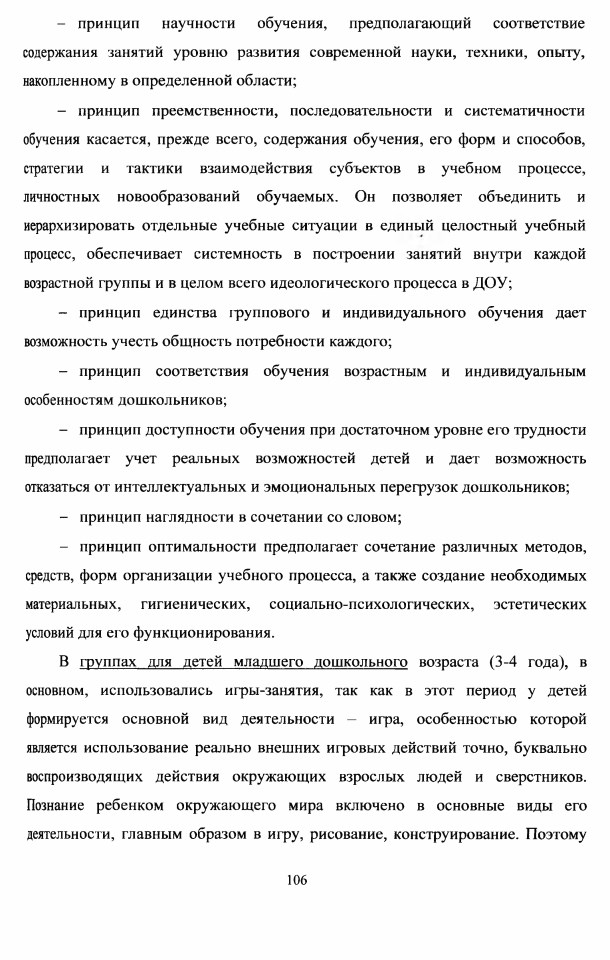 – принцип научности обучения, предполагающий соответствие содержания занятий уровню развития современной науки, техники, опыту, накопленному в определенной области;

– принцип преемственности, последовательности и систематичности обучения касается, прежде всего, содержания обучения, его форм и способов, стратегии и тактики взаимодействия субъектов в учебном процессе, личностных новообразований обучаемых. Он позволяет объединить и иерархизировать отдельные учебные ситуации в единый целостный учебный процесс, обеспечивает системность в построении занятий внутри каждой возрастной группы и в целом всего идеологического процесса в ДОУ;

– принцип единства группового и индивидуального обучения дает возможность учесть общность потребности каждого;

– принцип соответствия обучения возрастным и индивидуальным особенностям дошкольников;

– принцип доступности обучения при достаточном уровне его трудности предполагает учет реальных возможностей детей и дает возможность отказаться от интеллектуальных и эмоциональных перегрузок дошкольников;

– принцип наглядности в сочетании со словом;

– принцип оптимальности предполагает сочетание различных методов, средств, форм организации учебного процесса, а также создание необходимых материальных, гигиенических, социально-психологических, эстетических условий для его функционирования.

В группах для детей младшего дошкольного возраста (3-4 года), в основном, использовались игры-занятия, так как в этот период у детей формируется основной вид деятельности – игра, особенностью которой является использование реально внешних игровых действий точно, буквально воспроизводящих действия окружающих взрослых людей и сверстников. Познание ребенком окружающего мира включено в основные виды его деятельности, главным образом в игру, рисование, конструирование. Поэтому

106